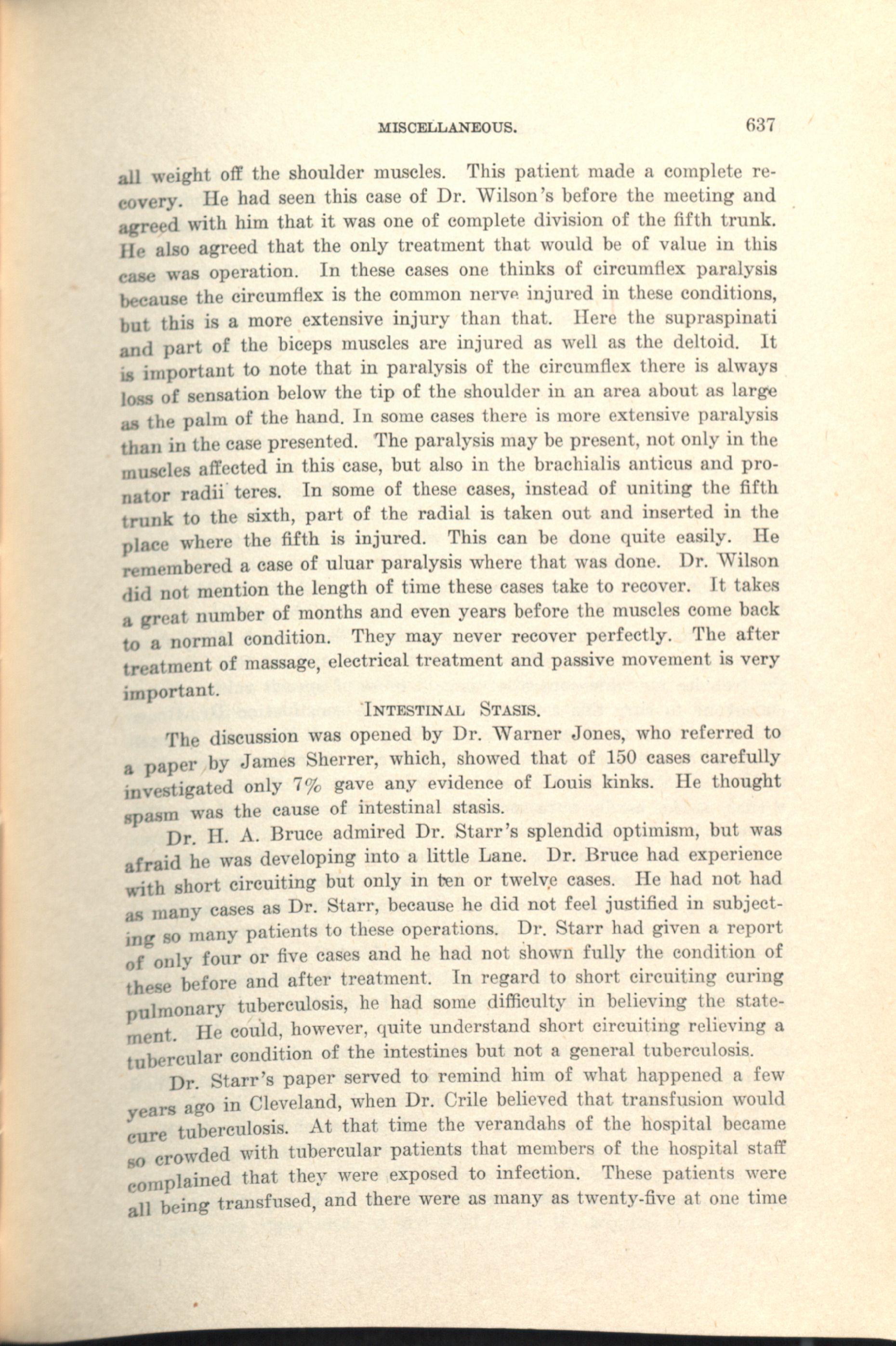 MISCELLANEOUS. 637

all weight off the shoulder muscles. This patient made a complete recovery. He had seen this case of Dr. Wilson's before the meeting and agreed with him that it was one of complete division of the fifth trunk. He also agreed that the only treatment that would be of value in this case was operation. In these cases one thinks of circumflex paralysis because the circumflex is the common nerve injured in these conditions, but this is a more extensive injury than that. Here the supraspinati and part of the biceps muscles are injured as well as the deltoid. It is important to note that in paralysis of the circumflex there is always loss of sensation below the tip of the shoulder in an area about as large as the palm of the hand. In some cases there is more extensive paralysis than in the case presented. The paralysis may be present, not only in the muscles affected in this case, but also in the brachialis anticus and pronator radii teres. In some of these cases, instead of uniting the fifth trunk to the sixth, part of the radial is taken out and inserted in the place where the fifth is injured. This can be done quite easily. He remembered a case of uluar paralysis where that was done. Dr. Wilson did not mention the length of time these cases take to recover. It takes a great number of months and even years before the muscles come back to a normal condition. They may never recover perfectly. The after treatment of massage, electrical treatment and passive movement is very important.

INTESTINAL STASIS.

The discussion was opened by Dr. Warner Jones, who referred to a paper by James Sherrer, which, showed that of 150 cases carefully investigated only 7% gave any evidence of Louis kinks. He thought spasm was the cause of intestinal stasis.

Dr. H. A. Bruce admired Dr. Starr's splendid optimism, but was afraid he was developing into a little Lane. Dr. Bruce had experience with short circuiting but only in ten or twelve cases. He had not had as many cases as Dr. Starr, because he did not feel justified in subjecting so many patients to these operations. Dr. Starr had given a report of only four or five cases and he had not shown fully the condition of these before and after treatment. In regard to short circuiting curing pulmonary tuberculosis, he had some difficulty in believing the statement. He could, however, quite understand short circuiting relieving a tubercular condition of the intestines but not a general tuberculosis.

Dr. Starr's paper served to remind him of what happened a few years ago in Cleveland, when Dr. Crile believed that transfusion would cure tuberculosis. At that time the verandahs of the hospital became so crowded with tubercular patients that members of the hospital staff complained that they were exposed to infection. These patients were all being transfused, and there were as many as twenty-five at one time